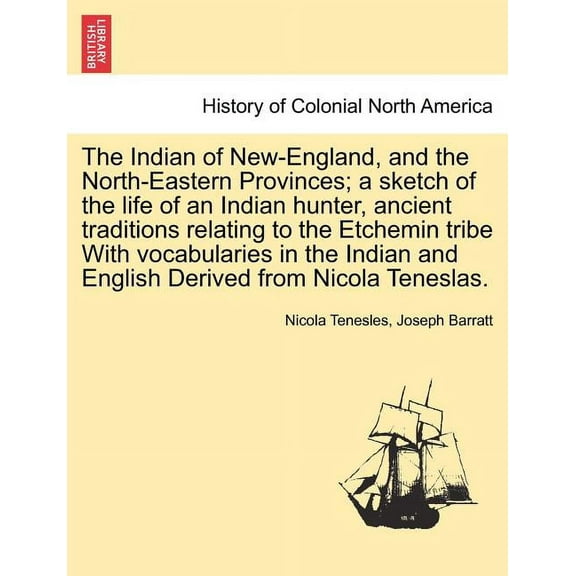 BRITISH LIBRARY

History of Colonial North America

The Indian of New-England, and the North-Eastern Provinces; a sketch of the life of an Indian hunter, ancient traditions relating to the Etchemin tribe With vocabularies in the Indian and English Derived from Nicola Teneslas.

Nicola Tenesles, Joseph Barratt